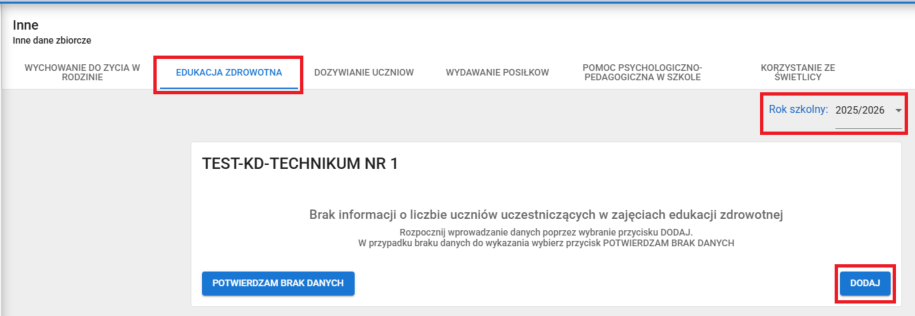 Inne
Inne dane zbiorcze

WYCHOWANIE DO ŻYCIA W RODZINIE
EDUKACJA ZDROWOTNA
DOŻYWIANIE UCZNIÓW
WYDAWANIE POSIŁKÓW
POMOC PSYCHOLOGICZNO-PEDAGOGICZNA W SZKOLE
KORZYSTANIE ZE ŚWIETLICY

Rok szkolny: 2025/2026

TEST-KD-TECHNIKUM NR 1

Brak informacji o liczbie uczniów uczestniczących w zajęciach edukacji zdrowotnej
Rozpocznij wprowadzanie danych poprzez wybranie przycisku DODAJ.
W przypadku braku danych do wykazania wybierz przycisk POTWIERDZAM BRAK DANYCH

POTWIERDZAM BRAK DANYCH

DODAJ